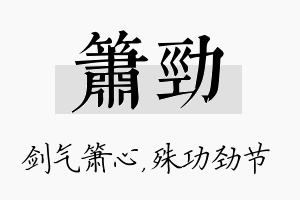 簫勁

剑气箫心，殊功劲节